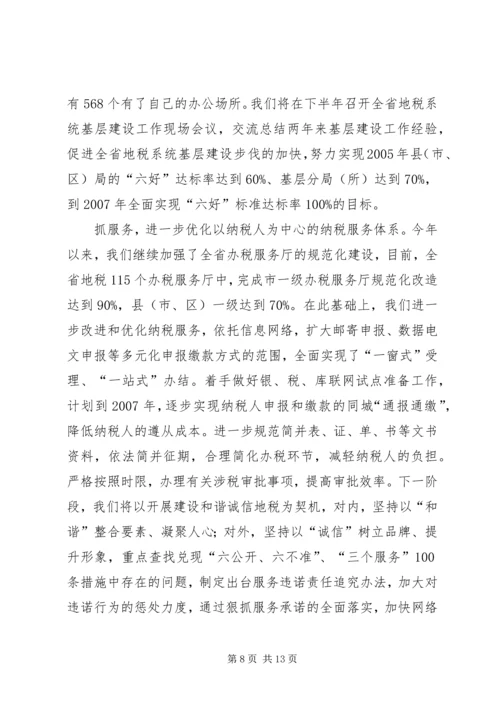 有568个有了自己的办公场所。我们将在下半年召开全省地税系统基层建设工作现场会议，交流总结两年来基层建设工作经验，促进全省地税系统基层建设步伐的加快，努力实现2005年县(市、区）局的“六好”达标率达到60%、基层分局（所）达到70%，到2007年全面实现“六好”标准达标率100%的目标。

抓服务，进一步优化以纳税人为中心的纳税服务体系。今年以来，我们继续加强了全省办税服务厅的规范化建设，目前，全省地税115个办税服务厅中，完成市一级办税服务厅规范化改造达到90%，县（市、区）一级达到70%。在此基础上，我们进一步改进和优化纳税服务，依托信息网络，扩大邮寄申报、数据电文申报等多元化申报缴款方式的范围，全面实现了“一窗式”受理、“一站式”办结。着手做好银、税、库联网试点准备工作，计划到2007年，逐步实现纳税人申报和缴款的同城“通报通缴”，降低纳税人的遵从成本。进一步规范简并表、证、单、书等文书资料，依法简并征期，合理简化办税环节，减轻纳税人的负担。严格按照时限，办理有关涉税审批事项，提高审批效率。下一阶段，我们将以开展建设和谐诚信地税为契机，对内，坚持以“和谐”整合要素、凝聚人心；对外，坚持以“诚信”树立品牌、提升形象，重点查找兑现“六公开、六不准”、“三个服务”100条措施中存在的问题，制定出台服务违诺责任追究办法，加大对违诺行为的惩处力度，通过狠抓服务承诺的全面落实，加快网络

第8页 共13页